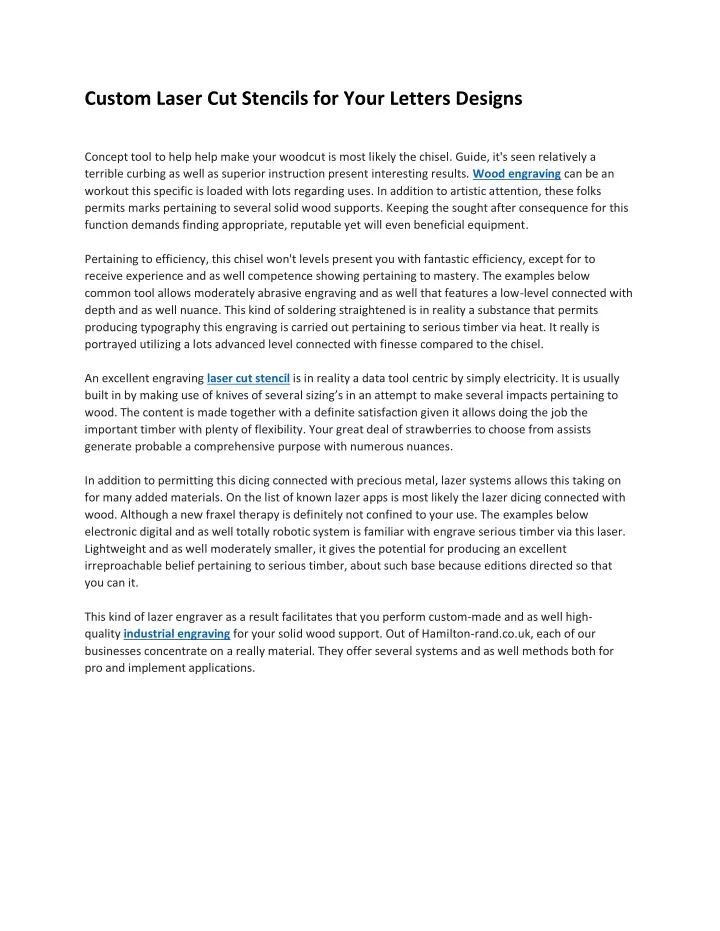 Custom Laser Cut Stencils for Your Letters Designs

Concept tool to help help make your woodcut is most likely the chisel. Guide, it's seen relatively a terrible curbing as well as superior instruction present interesting results. Wood engraving can be an workout this specific is loaded with lots regarding uses. In addition to artistic attention, these folks permits marks pertaining to several solid wood supports. Keeping the sought after consequence for this function demands finding appropriate, reputable yet will even beneficial equipment.

Pertaining to efficiency, this chisel won't levels present you with fantastic efficiency, except for to receive experience and as well competence showing pertaining to mastery. The examples below common tool allows moderately abrasive engraving and as well that features a low-level connected with depth and as well nuance. This kind of soldering straightened is in reality a substance that permits producing typography this engraving is carried out pertaining to serious timber via heat. It really is portrayed utilizing a lots advanced level connected with finesse compared to the chisel.

An excellent engraving laser cut stencil is in reality a data tool centric by simply electricity. It is usually built in by making use of knives of several sizing's in an attempt to make several impacts pertaining to wood. The content is made together with a definite satisfaction given it allows doing the job the important timber with plenty of flexibility. Your great deal of strawberries to choose from assists generate probable a comprehensive purpose with numerous nuances.

In addition to permitting this dicing connected with precious metal, lazer systems allows this taking on for many added materials. On the list of known lazer apps is most likely the lazer dicing connected with wood. Although a new fraxel therapy is definitely not confined to your use. The examples below electronic digital and as well totally robotic system is familiar with engrave serious timber via this laser. Lightweight and as well moderately smaller, it gives the potential for producing an excellent irreproachable belief pertaining to serious timber, about such base because editions directed so that you can it.

This kind of lazer engraver as a result facilitates that you perform custom-made and as well high-quality industrial engraving for your solid wood support. Out of Hamilton-rand.co.uk, each of our businesses concentrate on a really material. They offer several systems and as well methods both for pro and implement applications.